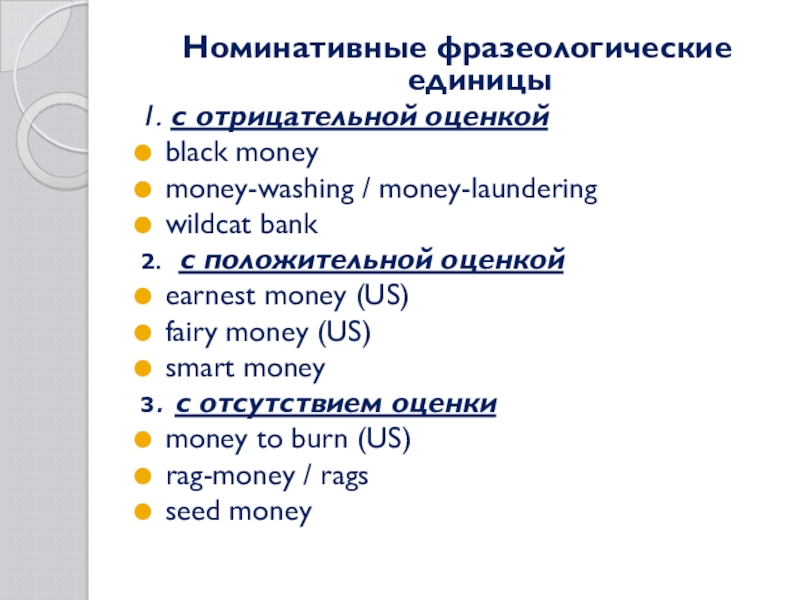 Номинативные фразеологические единицы

1. с отрицательной оценкой

• black money
• money-washing / money-laundering
• wildcat bank

2. с положительной оценкой

• earnest money (US)
• fairy money (US)
• smart money

3. с отсутствием оценки

• money to burn (US)
• rag-money / rags
• seed money